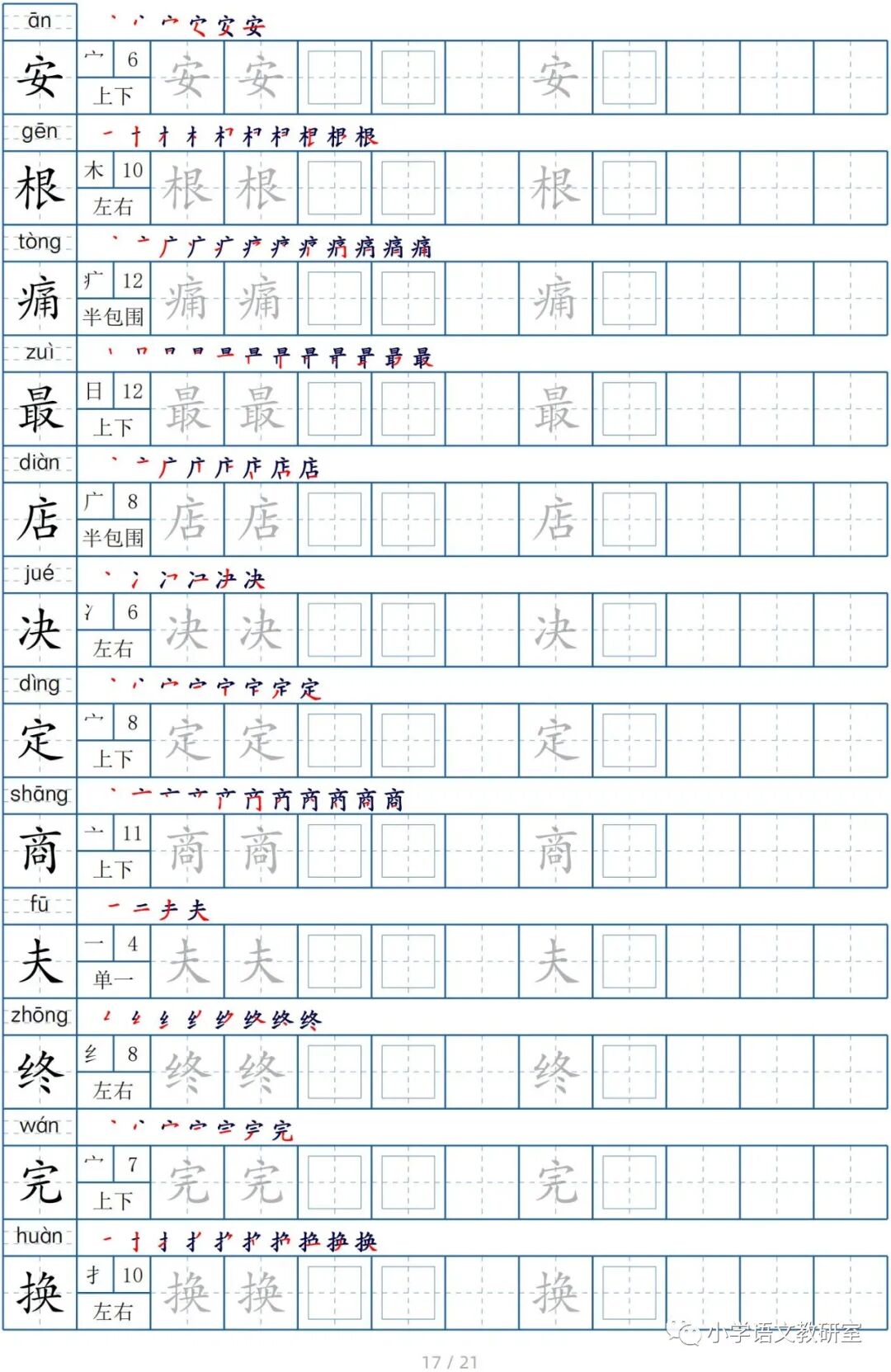 ān
安 宀 6 上下 安 安 安

gēn
根 木 10 左右 根 根 根

tòng
痛 疒 12 半包围 痛 痛 痛

zuì
最 日 12 上下 最 最 最

diàn
店 广 8 半包围 店 店 店

jué
决 冫 6 左右 决 决 决

dìng
定 宀 8 上下 定 定 定

shāng
商 亠 11 上下 商 商 商

fū
夫 一 4 单一 夫 夫 夫

zhōng
终 纟 8 左右 终 终 终

wán
完 宀 7 上下 完 完 完

huàn
换 扌 10 左右 换 换 换

17 / 21

小学语文教研室